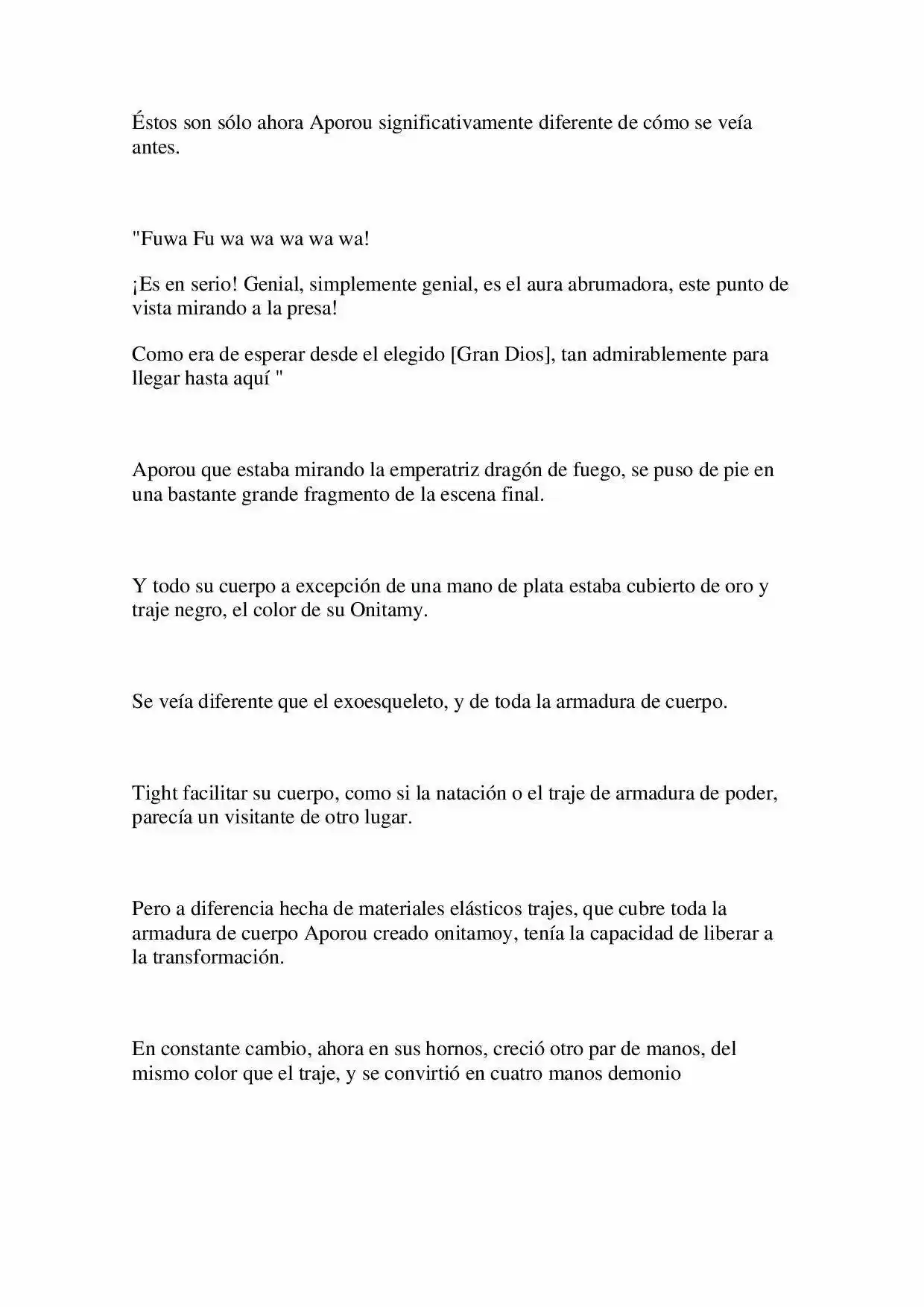 Éstos son sólo ahora Aporou significativamente diferente de cómo se veía antes.

"Fuwa Fu wa wa wa wa wa!

¡Es en serio! Genial, simplemente genial, es el aura abrumadora, este punto de vista mirando a la presa!

Como era de esperar desde el elegido [Gran Dios], tan admirablemente para llegar hasta aquí "

Aporou que estaba mirando la emperatriz dragón de fuego, se puso de pie en una bastante grande fragmento de la escena final.

Y todo su cuerpo a excepción de una mano de plata estaba cubierto de oro y traje negro, el color de su Onitamy.

Se veía diferente que el exoesqueleto, y de toda la armadura de cuerpo.

Tight facilitar su cuerpo, como si la natación o el traje de armadura de poder, parecía un visitante de otro lugar.

Pero a diferencia hecha de materiales elásticos trajes, que cubre toda la armadura de cuerpo Aporou creado onitamoy, tenía la capacidad de liberar a la transformación.

En constante cambio, ahora en sus hornos, creció otro par de manos, del mismo color que el traje, y se convirtió en cuatro manos demonio